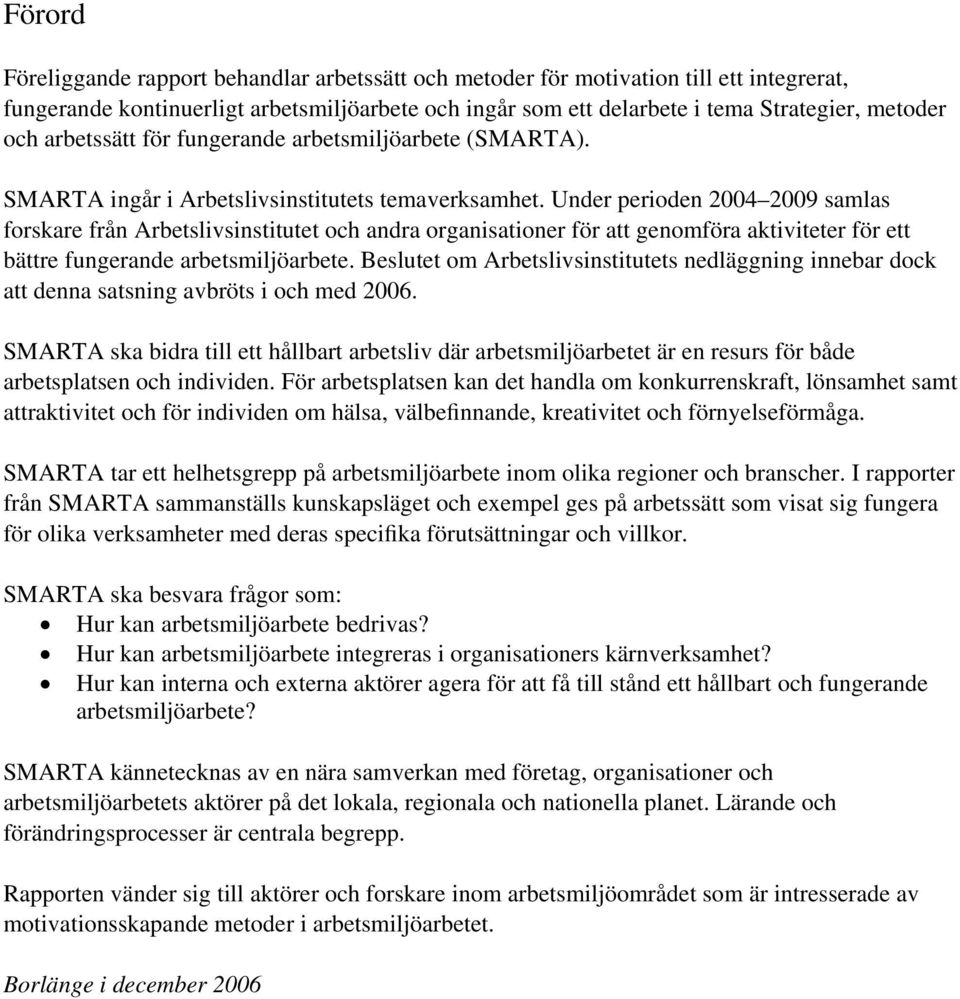 Förord

Föreliggande rapport behandlar arbetssätt och metoder för motivation till ett integrerat, fungerande kontinuerligt arbetsmiljöarbete och ingår som ett delarbete i tema Strategier, metoder och arbetssätt för fungerande arbetsmiljöarbete (SMARTA).

SMARTA ingår i Arbetslivsinstitutets temaverksamhet. Under perioden 2004–2009 samlas forskare från Arbetslivsinstitutet och andra organisationer för att genomföra aktiviteter för ett bättre fungerande arbetsmiljöarbete. Beslutet om Arbetslivsinstitutets nedläggning innebar dock att denna satsning avbröts i och med 2006.

SMARTA ska bidra till ett hållbart arbetsliv där arbetsmiljöarbetet är en resurs för både arbetsplatsen och individen. För arbetsplatsen kan det handla om konkurrenskraft, lönsamhet samt attraktivitet och för individen om hälsa, välbefinnande, kreativitet och förnyelseförmåga.

SMARTA tar ett helhetsgrepp på arbetsmiljöarbete inom olika regioner och branscher. I rapporter från SMARTA sammanställs kunskapsläget och exempel ges på arbetssätt som visat sig fungera för olika verksamheter med deras specifika förutsättningar och villkor.

SMARTA ska besvara frågor som:
• Hur kan arbetsmiljöarbete bedrivas?
• Hur kan arbetsmiljöarbete integreras i organisationers kärnverksamhet?
• Hur kan interna och externa aktörer agera för att få till stånd ett hållbart och fungerande arbetsmiljöarbete?

SMARTA kännetecknas av en nära samverkan med företag, organisationer och arbetsmiljöarbetets aktörer på det lokala, regionala och nationella planet. Lärande och förändringsprocesser är centrala begrepp.

Rapporten vänder sig till aktörer och forskare inom arbetsmiljöområdet som är intresserade av motivationsskapande metoder i arbetsmiljöarbetet.

Borlänge i december 2006